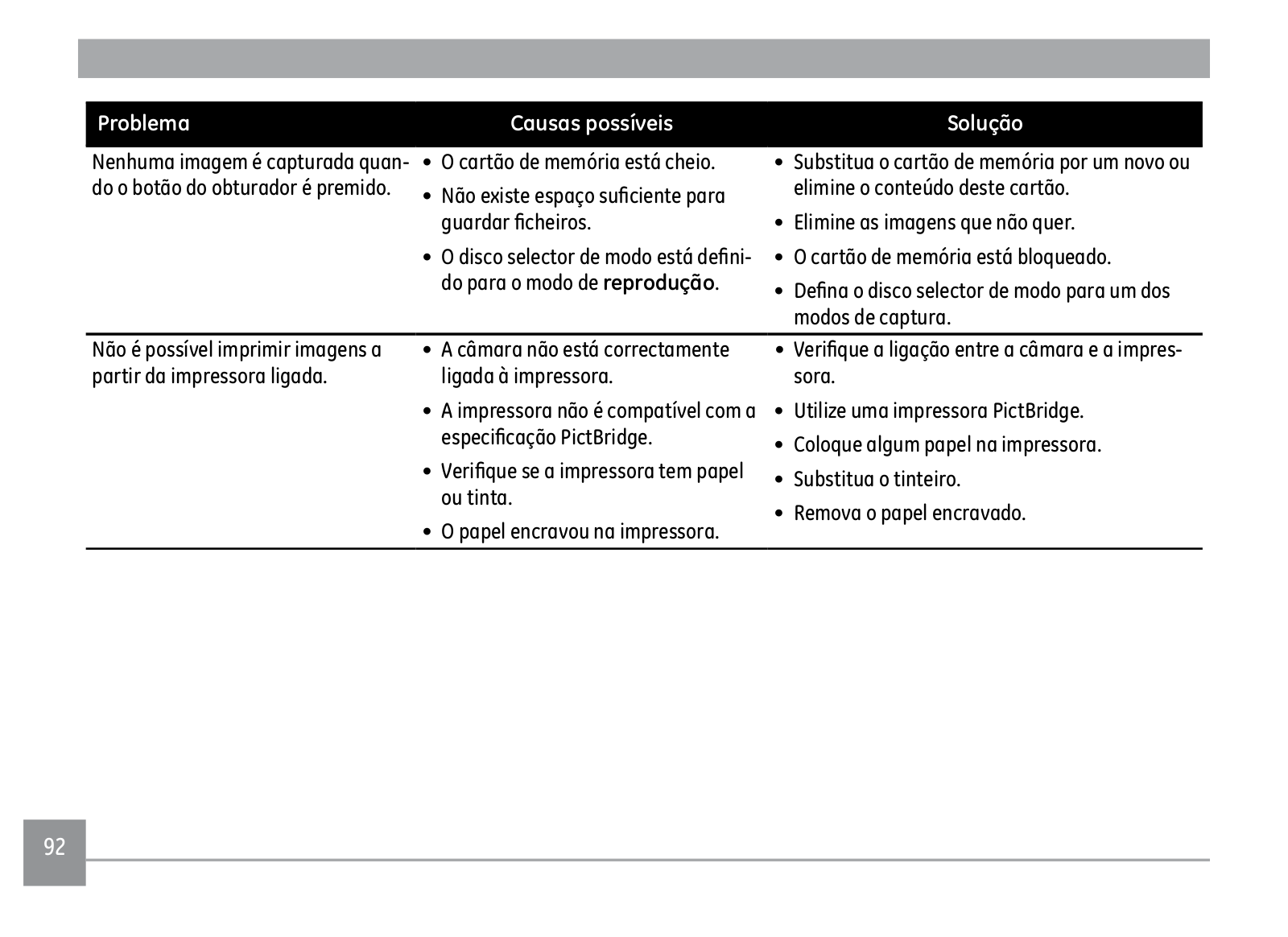 | Problema | Causas possíveis | Solução |
|---|---|---|
| Nenhuma imagem é capturada quando o botão do obturador é premido. | • O cartão de memória está cheio. • Não existe espaço suficiente para guardar ficheiros. • O disco selector de modo está definido para o modo de reprodução. | • Substitua o cartão de memória por um novo ou elimine o conteúdo deste cartão. • Elimine as imagens que não quer. • O cartão de memória está bloqueado. • Defina o disco selector de modo para um dos modos de captura. |
| Não é possível imprimir imagens a partir da impressora ligada. | • A câmara não está correctamente ligada à impressora. • A impressora não é compatível com a especificação PictBridge. • Verifique se a impressora tem papel ou tinta. • O papel encravou na impressora. | • Verifique a ligação entre a câmara e a impressora. • Utilize uma impressora PictBridge. • Coloque algum papel na impressora. • Substitua o tinteiro. • Remova o papel encravado. |

92